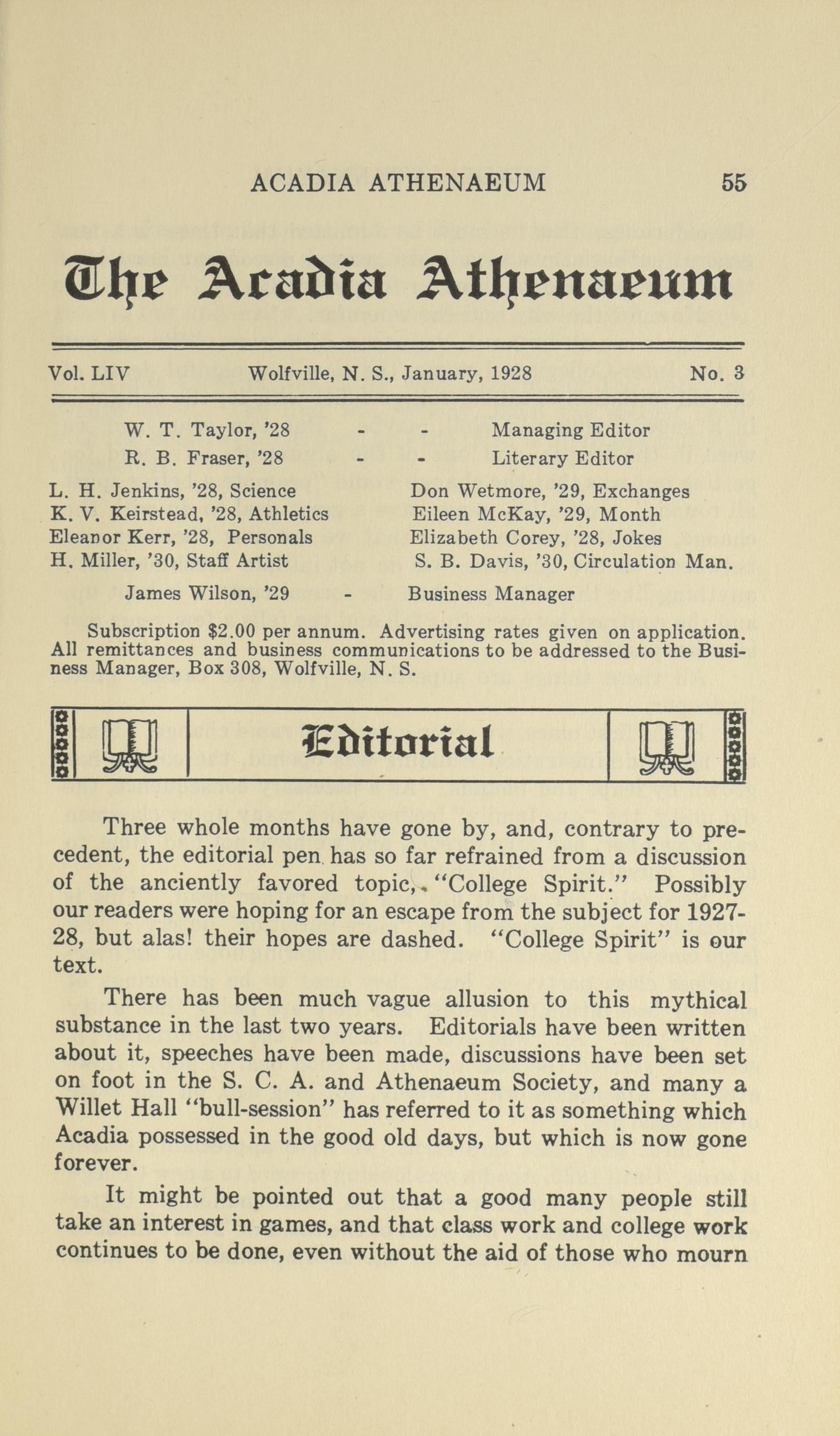 ACADIA ATHENAEUM 55

The Acadia Athenaeum

Vol. LIV Wolfville, N. S., January, 1928 No. 3

W. T. Taylor, '28 - - Managing Editor
R. B. Fraser, '28 - - Literary Editor

L. H. Jenkins, '28, Science
K. V. Keirstead, '28, Athletics
Eleanor Kerr, '28, Personals
H. Miller, '30, Staff Artist

Don Wetmore, '29, Exchanges
Eileen McKay, '29, Month
Elizabeth Corey, '28, Jokes
S. B. Davis, '30, Circulation Man.

James Wilson, '29 - Business Manager

Subscription $2.00 per annum. Advertising rates given on application. All remittances and business communications to be addressed to the Business Manager, Box 308, Wolfville, N. S.

Editorial

Three whole months have gone by, and, contrary to precedent, the editorial pen has so far refrained from a discussion of the anciently favored topic, "College Spirit." Possibly our readers were hoping for an escape from the subject for 1927-28, but alas! their hopes are dashed. "College Spirit" is our text.

There has been much vague allusion to this mythical substance in the last two years. Editorials have been written about it, speeches have been made, discussions have been set on foot in the S. C. A. and Athenaeum Society, and many a Willet Hall "bull-session" has referred to it as something which Acadia possessed in the good old days, but which is now gone forever.

It might be pointed out that a good many people still take an interest in games, and that class work and college work continues to be done, even without the aid of those who mourn